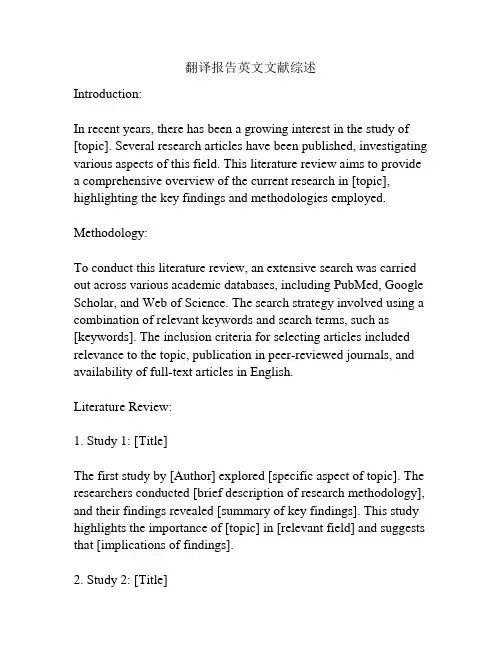 翻译报告英文文献综述

Introduction:

In recent years, there has been a growing interest in the study of [topic]. Several research articles have been published, investigating various aspects of this field. This literature review aims to provide a comprehensive overview of the current research in [topic], highlighting the key findings and methodologies employed.

Methodology:

To conduct this literature review, an extensive search was carried out across various academic databases, including PubMed, Google Scholar, and Web of Science. The search strategy involved using a combination of relevant keywords and search terms, such as [keywords]. The inclusion criteria for selecting articles included relevance to the topic, publication in peer-reviewed journals, and availability of full-text articles in English.

Literature Review:

1. Study 1: [Title]

The first study by [Author] explored [specific aspect of topic]. The researchers conducted [brief description of research methodology], and their findings revealed [summary of key findings]. This study highlights the importance of [topic] in [relevant field] and suggests that [implications of findings].

2. Study 2: [Title]